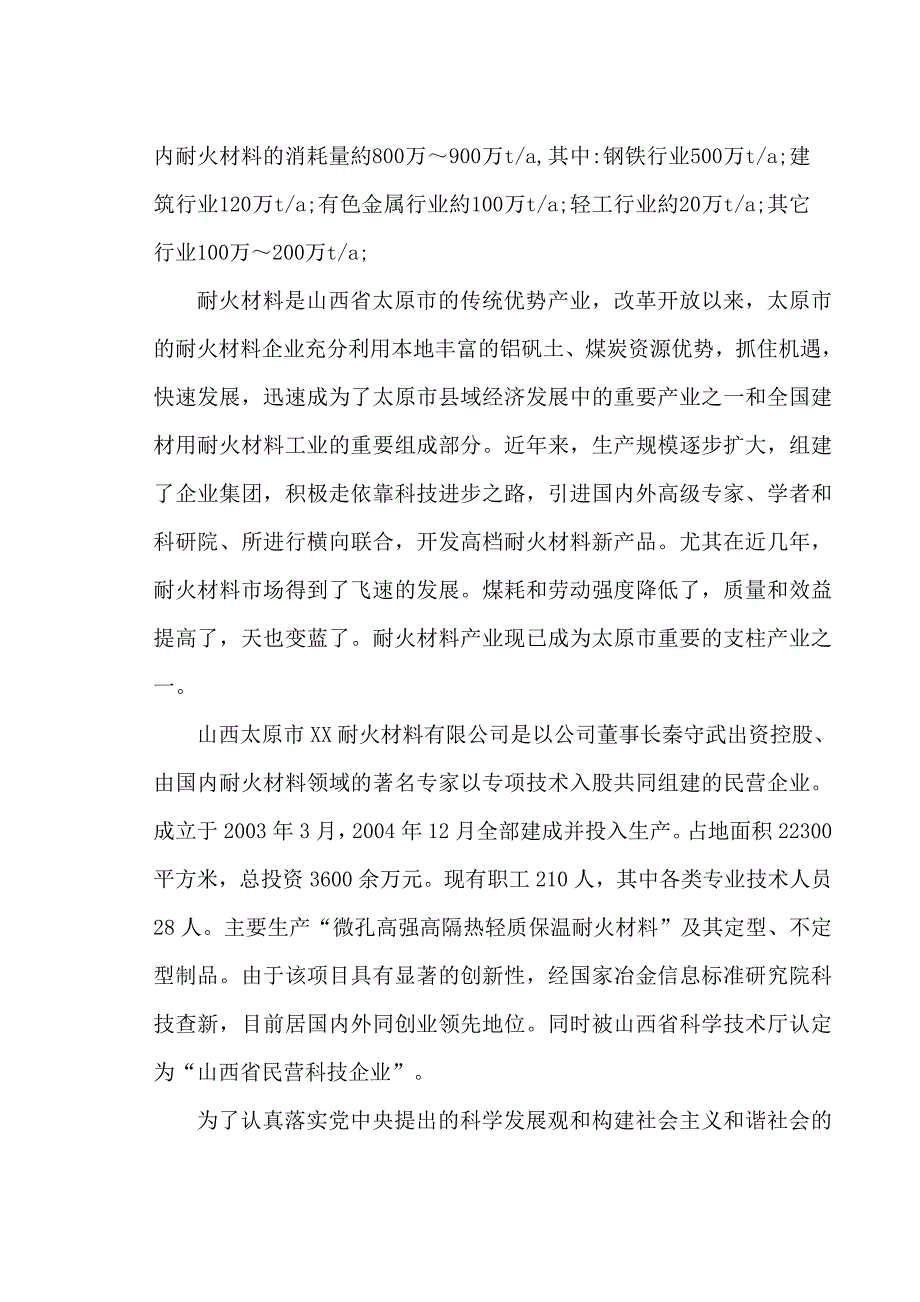 内耐火材料的消耗量約800万～900万t/a,其中:钢铁行业500万t/a;建筑行业120万t/a;有色金属行业約100万t/a;轻工行业約20万t/a;其它行业100万～200万t/a;

耐火材料是山西省太原市的传统优势产业，改革开放以来，太原市的耐火材料企业充分利用本地丰富的铝矾土、煤炭资源优势，抓住机遇，快速发展，迅速成为了太原市县域经济发展中的重要产业之一和全国建材用耐火材料工业的重要组成部分。近年来，生产规模逐步扩大，组建了企业集团，积极走依靠科技进步之路，引进国内外高级专家、学者和科研院、所进行横向联合，开发高档耐火材料新产品。尤其在近几年，耐火材料市场得到了飞速的发展。煤耗和劳动强度降低了，质量和效益提高了，天也变蓝了。耐火材料产业现已成为太原市重要的支柱产业之一。

山西太原市XX耐火材料有限公司是以公司董事长秦守武出资控股、由国内耐火材料领域的著名专家以专项技术入股共同组建的民营企业。成立于2003年3月，2004年12月全部建成并投入生产。占地面积22300平方米，总投资3600余万元。现有职工210人，其中各类专业技术人员28人。主要生产“微孔高强高隔热轻质保温耐火材料”及其定型、不定型制品。由于该项目具有显著的创新性，经国家冶金信息标准研究院科技查新，目前居国内外同创业领先地位。同时被山西省科学技术厅认定为“山西省民营科技企业”。

为了认真落实党中央提出的科学发展观和构建社会主义和谐社会的